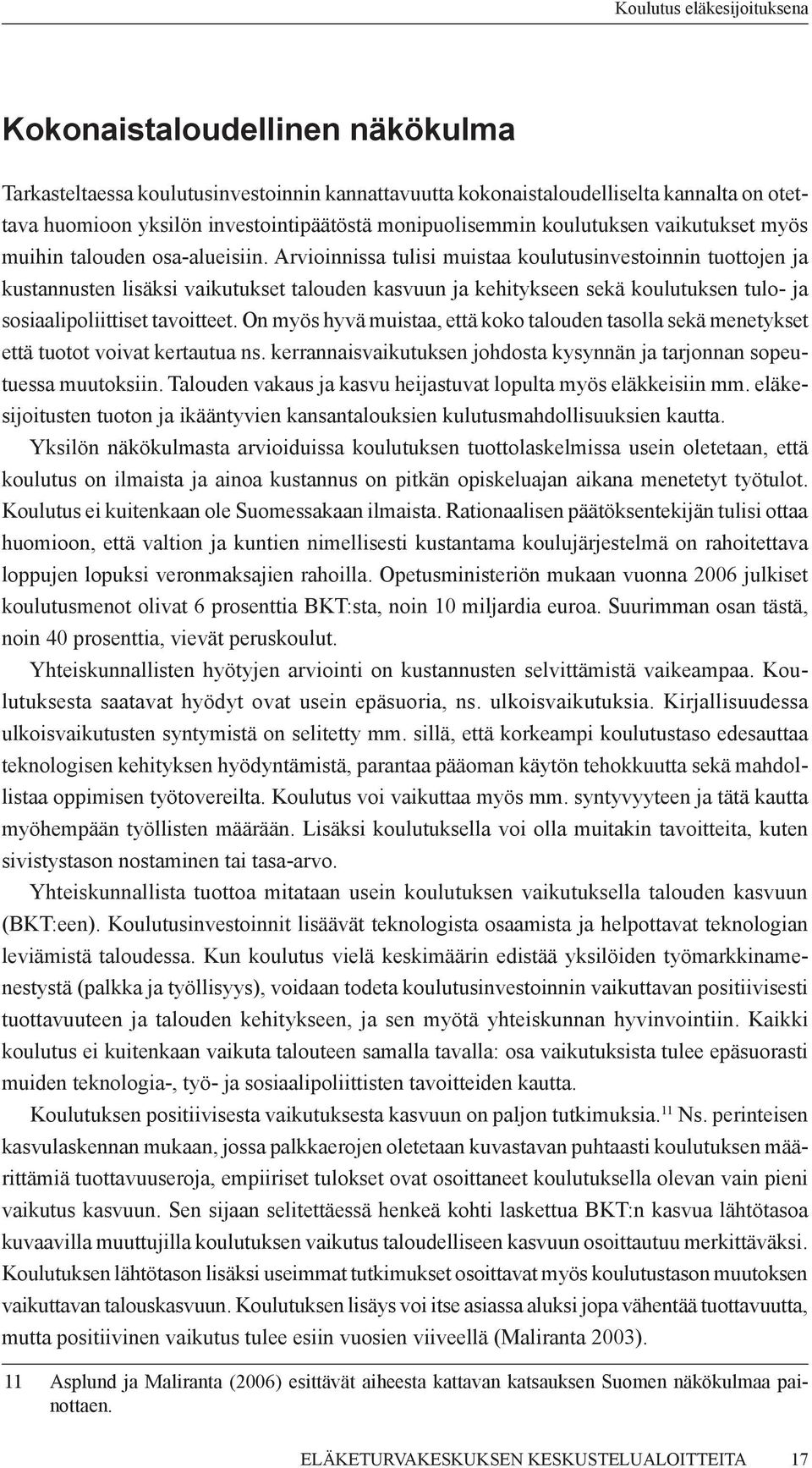 Koulutus eläkesijoituksena

Kokonaistaloudellinen näkökulma

Tarkasteltaessa koulutusinvestoinnin kannattavuutta kokonaistaloudelliselta kannalta on otettava huomioon yksilön investointipäätöstä monipuolisemmin koulutuksen vaikutukset myös muihin talouden osa-alueisiin. Arvioinnissa tulisi muistaa koulutusinvestoinnin tuottojen ja kustannusten lisäksi vaikutukset talouden kasvuun ja kehitykseen sekä koulutuksen tulo- ja sosiaalipoliittiset tavoitteet. On myös hyvä muistaa, että koko talouden tasolla sekä menetykset että tuotot voivat kertautua ns. kerrannaisvaikutuksen johdosta kysynnän ja tarjonnan sopeutuessa muutoksiin. Talouden vakaus ja kasvu heijastuvat lopulta myös eläkkeisiin mm. eläkesijoitusten tuoton ja ikääntyvien kansantalouksien kulutusmahdollisuuksien kautta.

Yksilön näkökulmasta arvioiduissa koulutuksen tuottolaskelmissa usein oletetaan, että koulutus on ilmaista ja ainoa kustannus on pitkän opiskeluajan aikana menetetyt työtulot. Koulutus ei kuitenkaan ole Suomessakaan ilmaista. Rationaalisen päätöksentekijän tulisi ottaa huomioon, että valtion ja kuntien nimellisesti kustantama koulujärjestelmä on rahoitettava loppujen lopuksi veronmaksajien rahoilla. Opetusministeriön mukaan vuonna 2006 julkiset koulutusmenot olivat 6 prosenttia BKT:sta, noin 10 miljardia euroa. Suurimman osan tästä, noin 40 prosenttia, vievät peruskoulut.

Yhteiskunnallisten hyötyjen arviointi on kustannusten selvittämistä vaikeampaa. Koulutuksesta saatavat hyödyt ovat usein epäsuoria, ns. ulkoisvaikutuksia. Kirjallisuudessa ulkoisvaikutusten syntymistä on selitetty mm. sillä, että korkeampi koulutustaso edesauttaa teknologisen kehityksen hyödyntämistä, parantaa pääoman käytön tehokkuutta sekä mahdollistaa oppimisen työtovereilta. Koulutus voi vaikuttaa myös mm. syntyvyyteen ja tätä kautta myöhempään työllisten määrään. Lisäksi koulutuksella voi olla muitakin tavoitteita, kuten sivistystason nostaminen tai tasa-arvo.

Yhteiskunnallista tuottoa mitataan usein koulutuksen vaikutuksella talouden kasvuun (BKT:een). Koulutusinvestoinnit lisäävät teknologista osaamista ja helpottavat teknologian leviämistä taloudessa. Kun koulutus vielä keskimäärin edistää yksilöiden työmarkkinamenestystä (palkka ja työllisyys), voidaan todeta koulutusinvestoinnin vaikuttavan positiivisesti tuottavuuteen ja talouden kehitykseen, ja sen myötä yhteiskunnan hyvinvointiin. Kaikki koulutus ei kuitenkaan vaikuta talouteen samalla tavalla: osa vaikutuksista tulee epäsuorasti muiden teknologia-, työ- ja sosiaalipoliittisten tavoitteiden kautta.

Koulutuksen positiivisesta vaikutuksesta kasvuun on paljon tutkimuksia.$^{11}$ Ns. perinteisen kasvulaskennan mukaan, jossa palkkaerojen oletetaan kuvastavan puhtaasti koulutuksen määrittämiä tuottavuuseroja, empiiriset tulokset ovat osoittaneet koulutuksella olevan vain pieni vaikutus kasvuun. Sen sijaan selitettäessä henkeä kohti laskettua BKT:n kasvua lähtötasoa kuvaavilla muuttujilla koulutuksen vaikutus taloudelliseen kasvuun osoittautuu merkittäväksi. Koulutuksen lähtötason lisäksi useimmat tutkimukset osoittavat myös koulutustason muutoksen vaikuttavan talouskasvuun. Koulutuksen lisäys voi itse asiassa aluksi jopa vähentää tuottavuutta, mutta positiivinen vaikutus tulee esiin vuosien viiveellä (Maliranta 2003).

11 Asplund ja Maliranta (2006) esittävät aiheesta kattavan katsauksen Suomen näkökulmaa painottaen.

ELÄKETURVAKESKUKSEN KESKUSTELUALOITTEITA 17